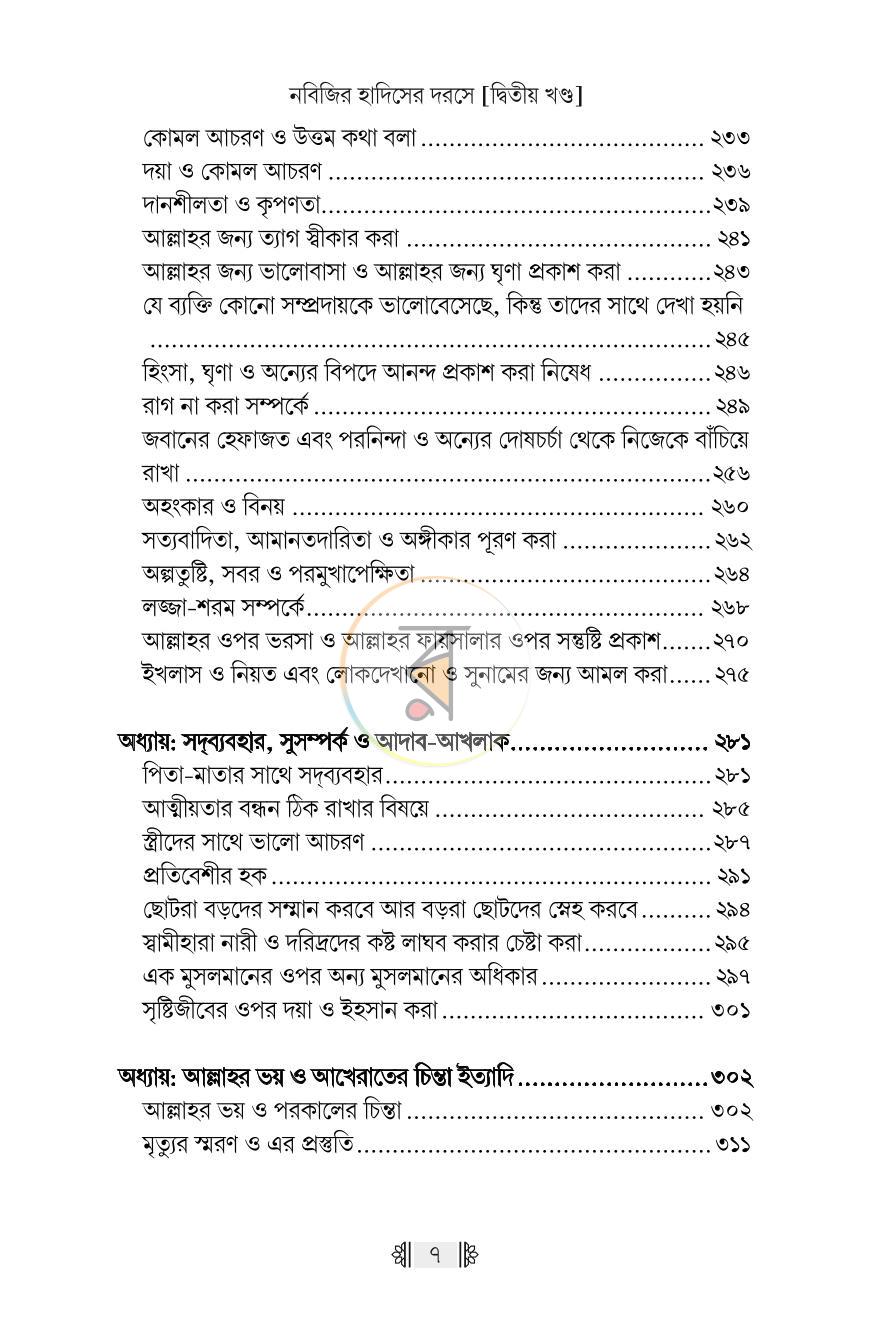 নবিজির হাদিসের দরসে [দ্বিতীয় খণ্ড]

কোমল আচরণ ও উত্তম কথা বলা ২৩৩
দয়া ও কোমল আচরণ ২৩৬
দানশীলতা ও কৃপণতা ২৩৯
আল্লাহর জন্য ত্যাগ স্বীকার করা ২৪১
আল্লাহর জন্য ভালোবাসা ও আল্লাহর জন্য ঘৃণা প্রকাশ করা ২৪৩
যে ব্যক্তি কোনো সম্প্রদায়কে ভালোবেসেছে, কিন্তু তাদের সাথে দেখা হয়নি ২৪৫
হিংসা, ঘৃণা ও অন্যের বিপদে আনন্দ প্রকাশ করা নিষেধ ২৪৬
রাগ না করা সম্পর্কে ২৪৯
জবানের হেফাজত এবং পরনিন্দা ও অন্যের দোষচর্চা থেকে নিজেকে বাঁচিয়ে রাখা ২৫৬
অহংকার ও বিনয় ২৬০
সত্যবাদিতা, আমানতদারিতা ও অঙ্গীকার পূরণ করা ২৬২
অল্পতুষ্টি, সবর ও পরমুখাপেক্ষিতা ২৬৪
লজ্জা-শরম সম্পর্কে ২৬৮
আল্লাহর ওপর ভরসা ও আল্লাহর ফায়সালার ওপর সন্তুষ্টি প্রকাশ ২৭০
ইখলাস ও নিয়ত এবং লোকদেখানো ও সুনামের জন্য আমল করা ২৭৫

অধ্যায়: সদ্ব্যবহার, সুসম্পর্ক ও আদাব-আখলাক ২৮১
পিতা-মাতার সাথে সদ্ব্যবহার ২৮১
আত্মীয়তার বন্ধন ঠিক রাখার বিষয়ে ২৮৫
স্ত্রীদের সাথে ভালো আচরণ ২৮৭
প্রতিবেশীর হক ২৯১
ছোটরা বড়দের সম্মান করবে আর বড়রা ছোটদের স্নেহ করবে ২৯৪
স্বামীহারা নারী ও দরিদ্রদের কষ্ট লাঘব করার চেষ্টা করা ২৯৫
এক মুসলমানের ওপর অন্য মুসলমানের অধিকার ২৯৭
সৃষ্টিজীবের ওপর দয়া ও ইহসান করা ৩০১

অধ্যায়: আল্লাহর ভয় ও আখেরাতের চিন্তা ইত্যাদি ৩০২
আল্লাহর ভয় ও পরকালের চিন্তা ৩০২
মৃত্যুর স্মরণ ও এর প্রস্তুতি ৩১১

৭